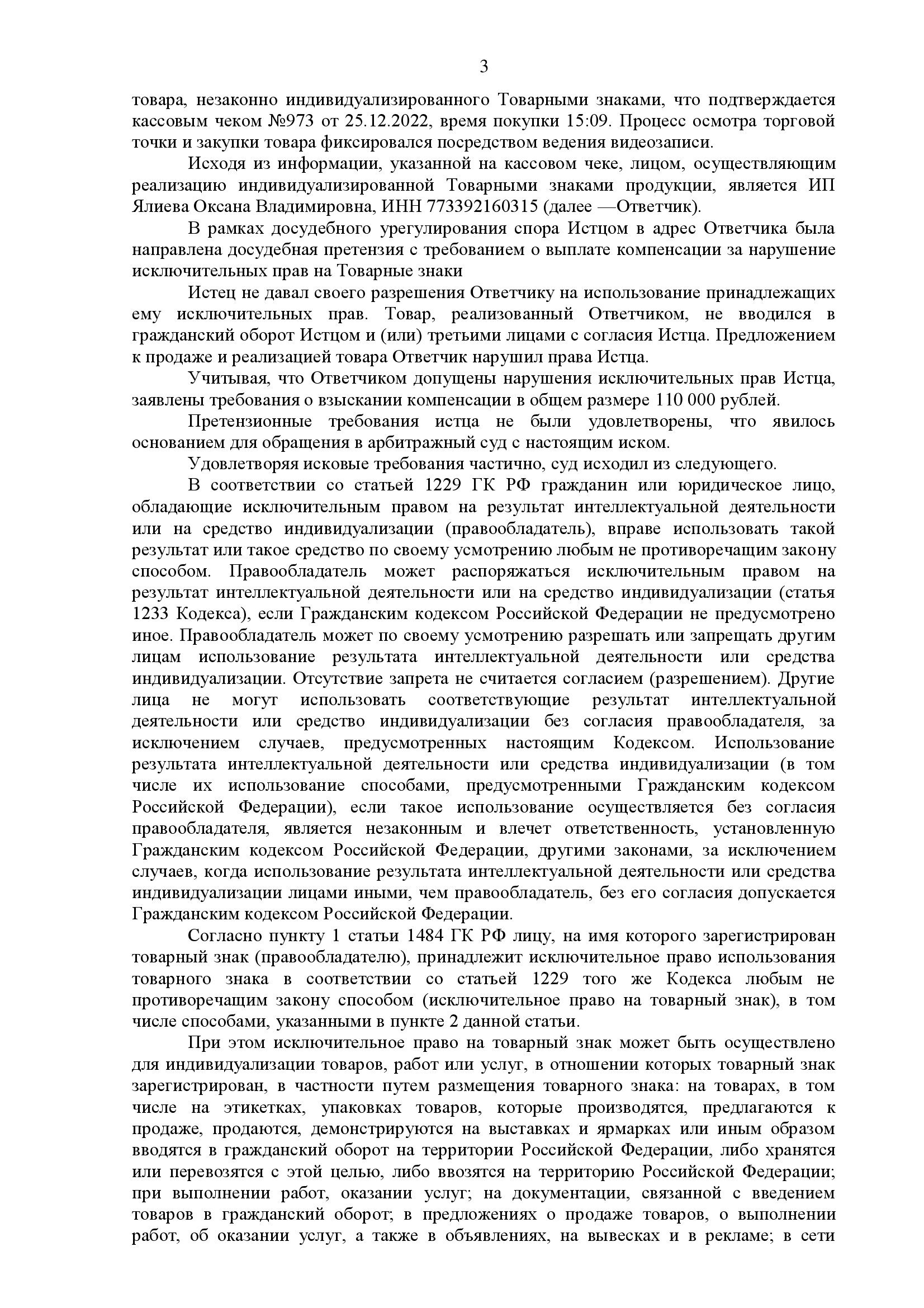 3

товара, незаконно индивидуализированного Товарными знаками, что подтверждается кассовым чеком №973 от 25.12.2022, время покупки 15:09. Процесс осмотра торговой точки и закупки товара фиксировался посредством ведения видеозаписи.

Исходя из информации, указанной на кассовом чеке, лицом, осуществляющим реализацию индивидуализированной Товарными знаками продукции, является ИП Ялиева Оксана Владимировна, ИНН 773392160315 (далее —Ответчик).

В рамках досудебного урегулирования спора Истцом в адрес Ответчика была направлена досудебная претензия с требованием о выплате компенсации за нарушение исключительных прав на Товарные знаки

Истец не давал своего разрешения Ответчику на использование принадлежащих ему исключительных прав. Товар, реализованный Ответчиком, не вводился в гражданский оборот Истцом и (или) третьими лицами с согласия Истца. Предложением к продаже и реализацией товара Ответчик нарушил права Истца.

Учитывая, что Ответчиком допущены нарушения исключительных прав Истца, заявлены требования о взыскании компенсации в общем размере 110 000 рублей.

Претензионные требования истца не были удовлетворены, что явилось основанием для обращения в арбитражный суд с настоящим иском.

Удовлетворяя исковые требования частично, суд исходил из следующего.

В соответствии со статьей 1229 ГК РФ гражданин или юридическое лицо, обладающие исключительным правом на результат интеллектуальной деятельности или на средство индивидуализации (правообладатель), вправе использовать такой результат или такое средство по своему усмотрению любым не противоречащим закону способом. Правообладатель может распоряжаться исключительным правом на результат интеллектуальной деятельности или на средство индивидуализации (статья 1233 Кодекса), если Гражданским кодексом Российской Федерации не предусмотрено иное. Правообладатель может по своему усмотрению разрешать или запрещать другим лицам использование результата интеллектуальной деятельности или средства индивидуализации. Отсутствие запрета не считается согласием (разрешением). Другие лица не могут использовать соответствующие результат интеллектуальной деятельности или средство индивидуализации без согласия правообладателя, за исключением случаев, предусмотренных настоящим Кодексом. Использование результата интеллектуальной деятельности или средства индивидуализации (в том числе их использование способами, предусмотренными Гражданским кодексом Российской Федерации), если такое использование осуществляется без согласия правообладателя, является незаконным и влечет ответственность, установленную Гражданским кодексом Российской Федерации, другими законами, за исключением случаев, когда использование результата интеллектуальной деятельности или средства индивидуализации лицами иными, чем правообладатель, без его согласия допускается Гражданским кодексом Российской Федерации.

Согласно пункту 1 статьи 1484 ГК РФ лицу, на имя которого зарегистрирован товарный знак (правообладателю), принадлежит исключительное право использования товарного знака в соответствии со статьей 1229 того же Кодекса любым не противоречащим закону способом (исключительное право на товарный знак), в том числе способами, указанными в пункте 2 данной статьи.

При этом исключительное право на товарный знак может быть осуществлено для индивидуализации товаров, работ или услуг, в отношении которых товарный знак зарегистрирован, в частности путем размещения товарного знака: на товарах, в том числе на этикетках, упаковках товаров, которые производятся, предлагаются к продаже, продаются, демонстрируются на выставках и ярмарках или иным образом вводятся в гражданский оборот на территории Российской Федерации, либо хранятся или перевозятся с этой целью, либо ввозятся на территорию Российской Федерации; при выполнении работ, оказании услуг; на документации, связанной с введением товаров в гражданский оборот; в предложениях о продаже товаров, о выполнении работ, об оказании услуг, а также в объявлениях, на вывесках и в рекламе; в сети